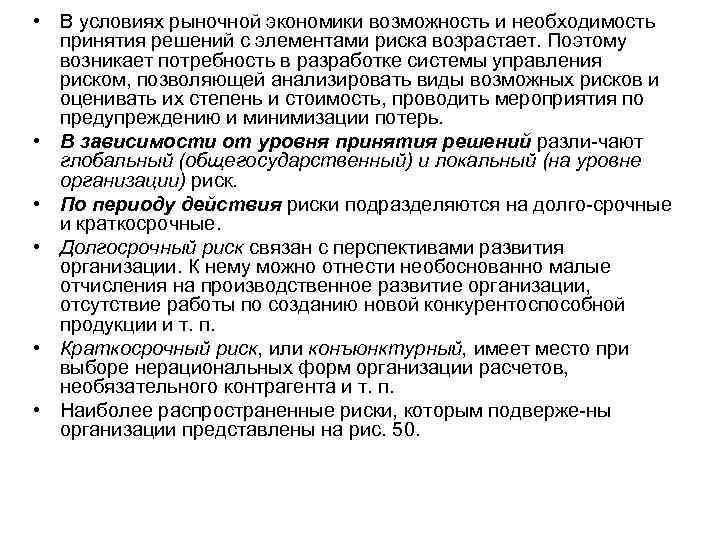 • В условиях рыночной экономики возможность и необходимость принятия решений с элементами риска возрастает. Поэтому возникает потребность в разработке системы управления риском, позволяющей анализировать виды возможных рисков и оценивать их степень и стоимость, проводить мероприятия по предупреждению и минимизации потерь.

• В зависимости от уровня принятия решений разли-чают глобальный (общегосударственный) и локальный (на уровне организации) риск.

• По периоду действия риски подразделяются на долго-срочные и краткосрочные.

• Долгосрочный риск связан с перспективами развития организации. К нему можно отнести необоснованно малые отчисления на производственное развитие организации, отсутствие работы по созданию новой конкурентоспособной продукции и т. п.

• Краткосрочный риск, или конъюнктурный, имеет место при выборе нерациональных форм организации расчетов, необязательного контрагента и т. п.

• Наиболее распространенные риски, которым подверже-ны организации представлены на рис. 50.